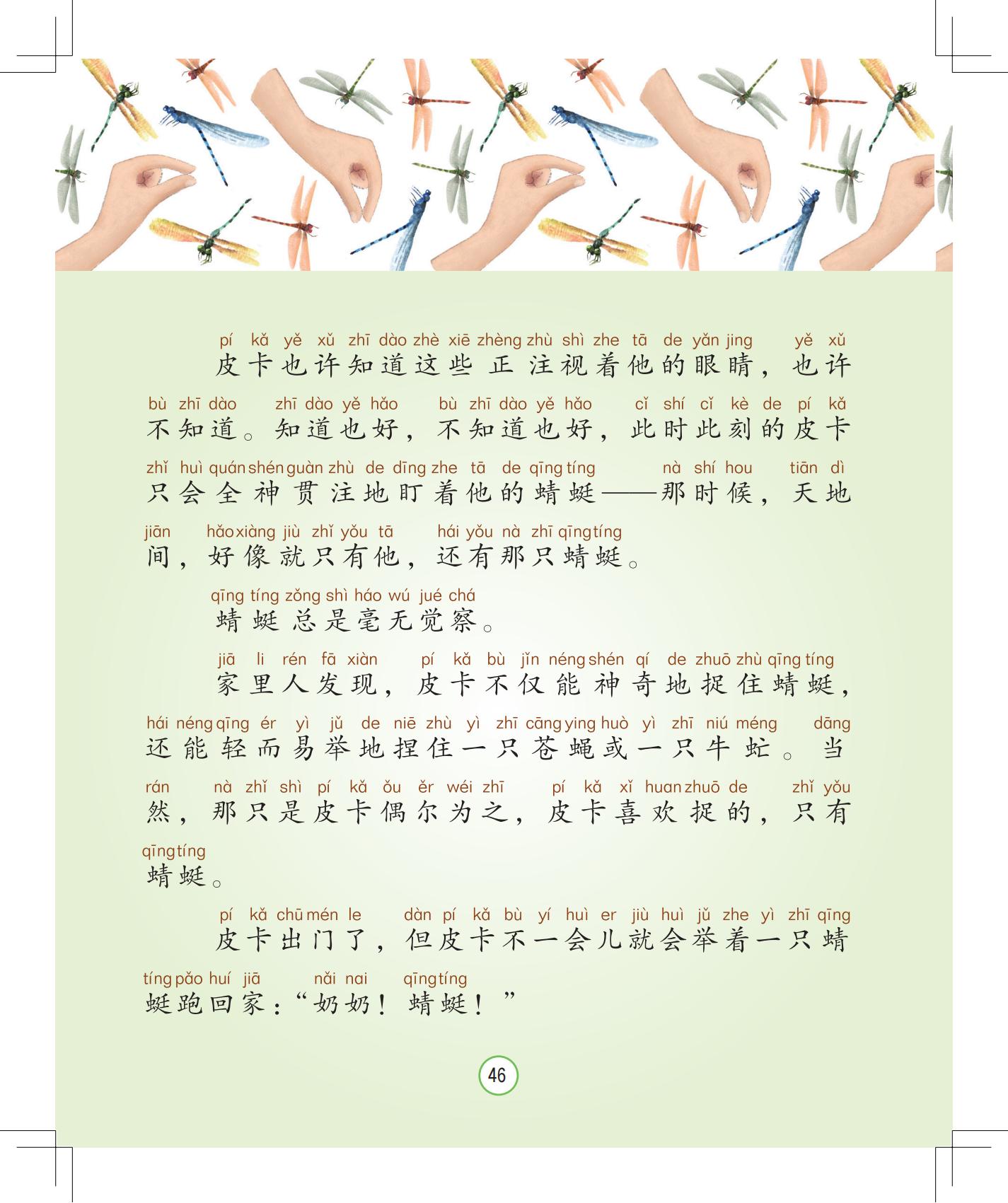 pí kǎ yě xǔ zhī dào zhè xiē zhèng zhù shì zhe tā de yǎn jing yě xǔ
皮卡也许知道这些正注视着他的眼睛，也许

bù zhī dào zhī dào yě hǎo bù zhī dào yě hǎo cǐ shí cǐ kè de pí kǎ
不知道。知道也好，不知道也好，此时此刻的皮卡

zhǐ huì quán shén guàn zhù de dīng zhe tā de qīng tíng nà shí hou tiān dì
只会全神贯注地盯着他的蜻蜓——那时候，天地

jiān hǎo xiàng jiù zhǐ yǒu tā hái yǒu nà zhī qīng tíng
间，好像就只有他，还有那只蜻蜓。

qīng tíng zǒng shì háo wú jué chá
蜻蜓总是毫无觉察。

jiā li rén fā xiàn pí kǎ bù jǐn néng shén qí de zhuō zhù qīng tíng
家里人发现，皮卡不仅能神奇地捉住蜻蜓，

hái néng qīng ér yì jǔ de niē zhù yì zhī cāng ying huò yì zhī niú méng dāng
还能轻而易举地捏住一只苍蝇或一只牛虻。当

rán nà zhǐ shì pí kǎ ǒu ěr wéi zhī pí kǎ xǐ huan zhuō de zhǐ yǒu
然，那只是皮卡偶尔为之，皮卡喜欢捉的，只有

qīng tíng
蜻蜓。

pí kǎ chū mén le dàn pí kǎ bù yí huì er jiù huì jǔ zhe yì zhī qīng
皮卡出门了，但皮卡不一会儿就会举着一只蜻

tíng pǎo huí jiā nǎi nai qīng tíng
蜓跑回家：“奶奶！蜻蜓！”

46